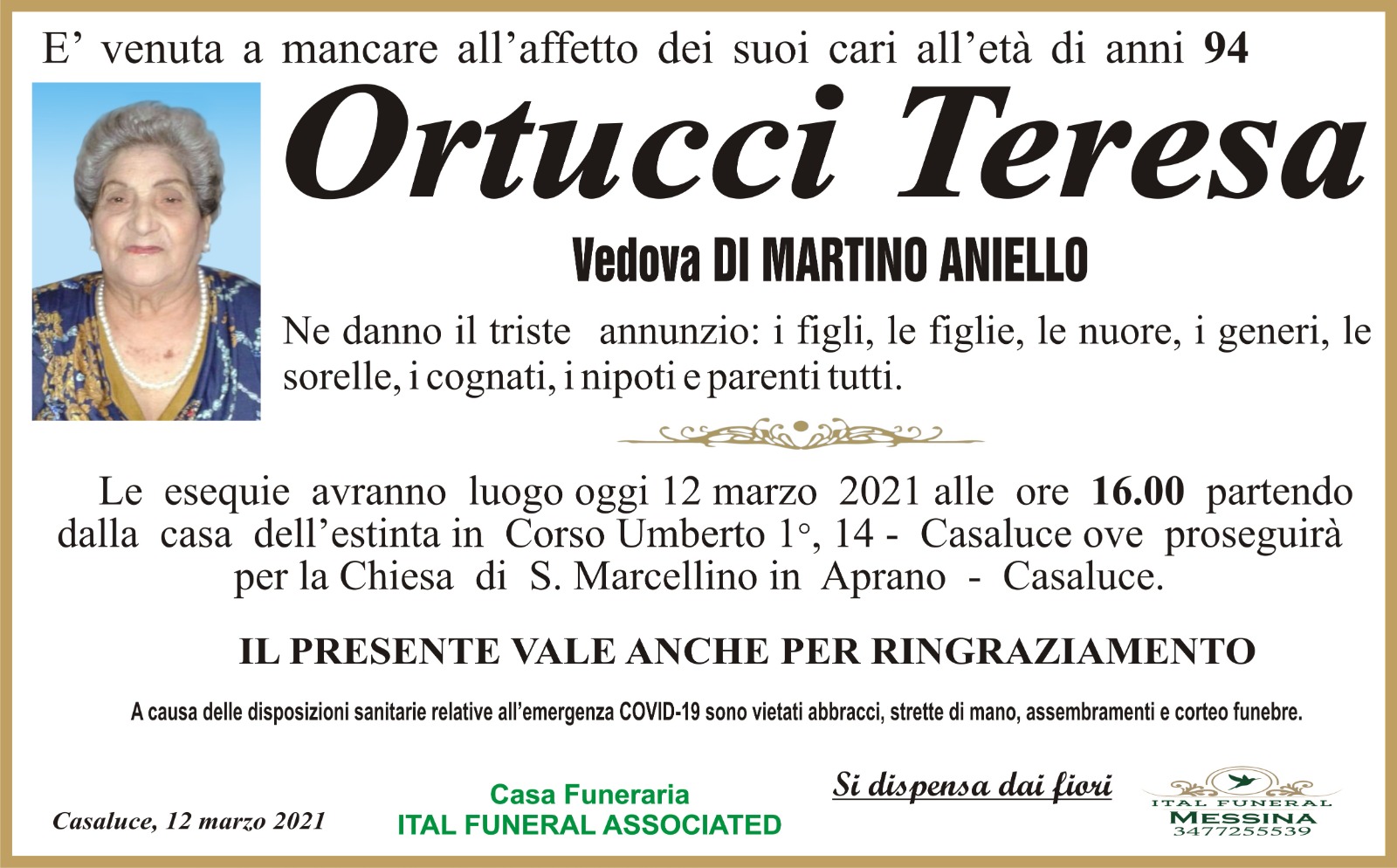 E' venuta a mancare all'affetto dei suoi cari all'età di anni 94

Ortucci Teresa

Vedova DI MARTINO ANIELLO

Ne danno il triste annunzio: i figli, le figlie, le nuore, i generi, le sorelle, i cognati, i nipoti e parenti tutti.

Le esequie avranno luogo oggi 12 marzo 2021 alle ore 16.00 partendo dalla casa dell'estinta in Corso Umberto 1°, 14 - Casaluce ove proseguirà per la Chiesa di S. Marcellino in Aprano - Casaluce.

IL PRESENTE VALE ANCHE PER RINGRAZIAMENTO

A causa delle disposizioni sanitarie relative all'emergenza COVID-19 sono vietati abbracci, strette di mano, assembramenti e corteo funebre.

Casaluce, 12 marzo 2021

Casa Funeraria
ITAL FUNERAL ASSOCIATED

Si dispensa dai fiori

ITAL FUNERAL
MESSINA
3477255539